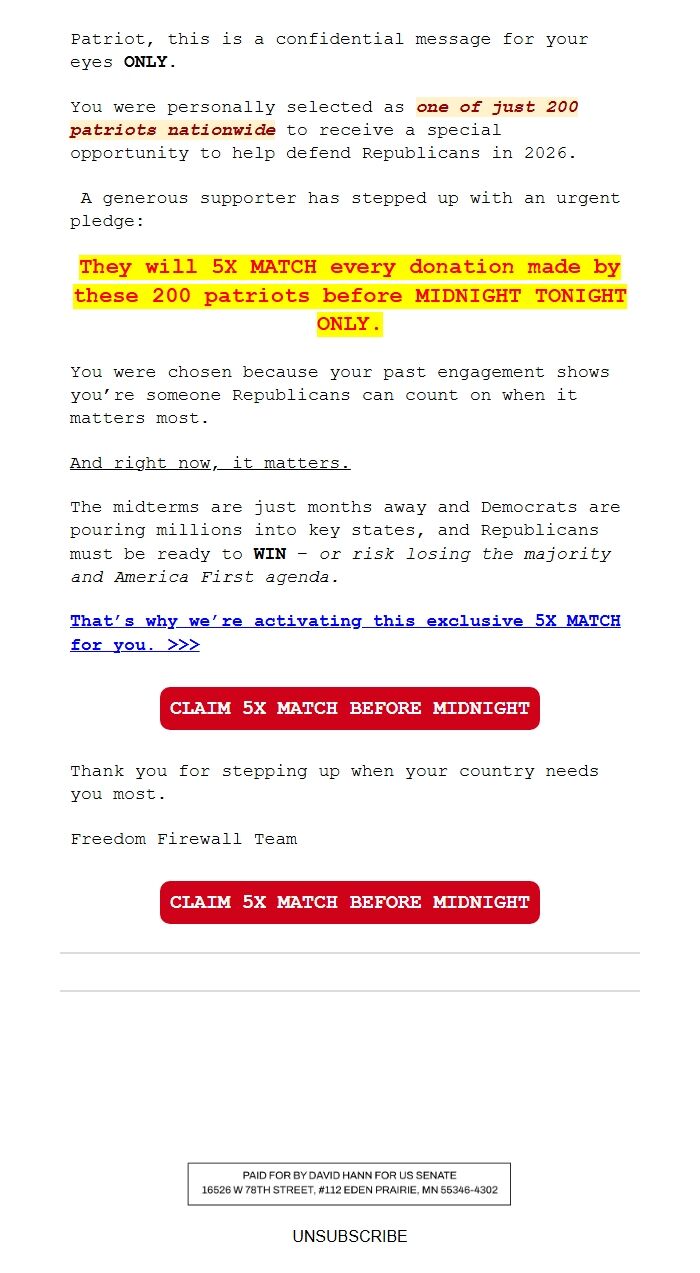 Patriot, this is a confidential message for your eyes ONLY.

You were personally selected as one of just 200 patriots nationwide to receive a special opportunity to help defend Republicans in 2026.

A generous supporter has stepped up with an urgent pledge:

They will 5X MATCH every donation made by these 200 patriots before MIDNIGHT TONIGHT ONLY.

You were chosen because your past engagement shows you're someone Republicans can count on when it matters most.

And right now, it matters.

The midterms are just months away and Democrats are pouring millions into key states, and Republicans must be ready to WIN – or risk losing the majority and America First agenda.

That's why we're activating this exclusive 5X MATCH for you. >>>

CLAIM 5X MATCH BEFORE MIDNIGHT

Thank you for stepping up when your country needs you most.

Freedom Firewall Team

CLAIM 5X MATCH BEFORE MIDNIGHT

PAID FOR BY DAVID HANN FOR US SENATE
16526 W 78TH STREET, #112 EDEN PRAIRIE, MN 55346-4302

UNSUBSCRIBE